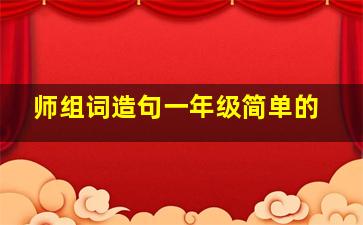 师组词造句一年级简单的